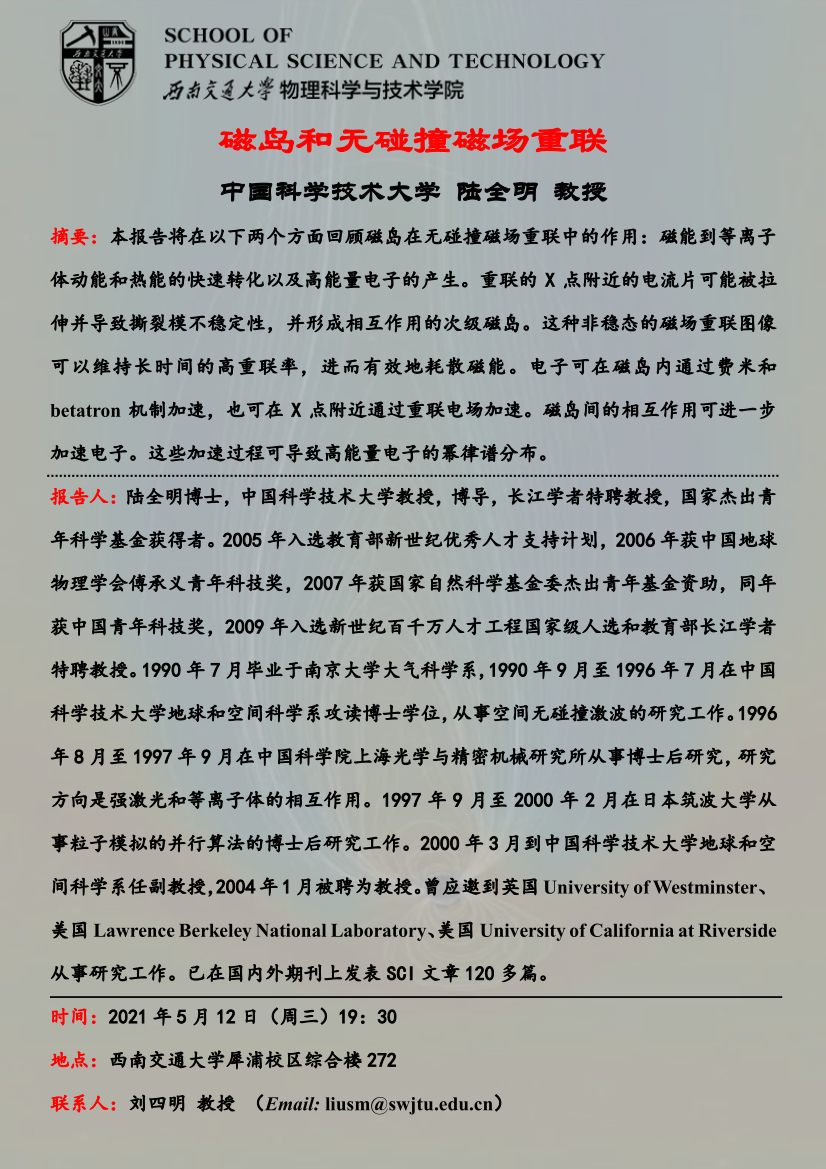 SCHOOL OF
PHYSICAL SCIENCE AND TECHNOLOGY
西南交通大学 物理科学与技术学院

磁岛和无碰撞磁场重联

中国科学技术大学 陆全明 教授

摘要：本报告将在以下两个方面回顾磁岛在无碰撞磁场重联中的作用：磁能到等离子体动能和热能的快速转化以及高能量电子的产生。重联的 X 点附近的电流片可能被拉伸并导致撕裂模不稳定性，并形成相互作用的次级磁岛。这种非稳态的磁场重联图像可以维持长时间的高重联率，进而有效地耗散磁能。电子可在磁岛内通过费米和 betatron 机制加速，也可在 X 点附近通过重联电场加速。磁岛间的相互作用可进一步加速电子。这些加速过程可导致高能量电子的幂律谱分布。

报告人：陆全明博士，中国科学技术大学教授，博导，长江学者特聘教授，国家杰出青年科学基金获得者。2005 年入选教育部新世纪优秀人才支持计划，2006 年获中国地球物理学会傅承义青年科技奖，2007 年获国家自然科学基金委杰出青年基金资助，同年获中国青年科技奖，2009 年入选新世纪百千万人才工程国家级人选和教育部长江学者特聘教授。1990 年 7 月毕业于南京大学大气科学系，1990 年 9 月至 1996 年 7 月在中国科学技术大学地球和空间科学系攻读博士学位，从事空间无碰撞激波的研究工作。1996 年 8 月至 1997 年 9 月在中国科学院上海光学与精密机械研究所从事博士后研究，研究方向是强激光和等离子体的相互作用。1997 年 9 月至 2000 年 2 月在日本筑波大学从事粒子模拟的并行算法的博士后研究工作。2000 年 3 月到中国科学技术大学地球和空间科学系任副教授，2004 年 1 月被聘为教授。曾应邀到英国 University of Westminster、美国 Lawrence Berkeley National Laboratory、美国 University of California at Riverside 从事研究工作。已在国内外期刊上发表 SCI 文章 120 多篇。

时间：2021 年 5 月 12 日（周三）19：30

地点：西南交通大学犀浦校区综合楼 272

联系人：刘四明 教授 （Email: liusm@swjtu.edu.cn）